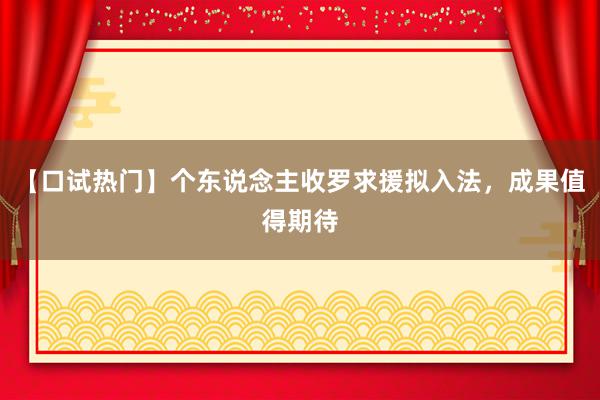 【口试热门】个东说念主收罗求援拟入法，成果值得期待